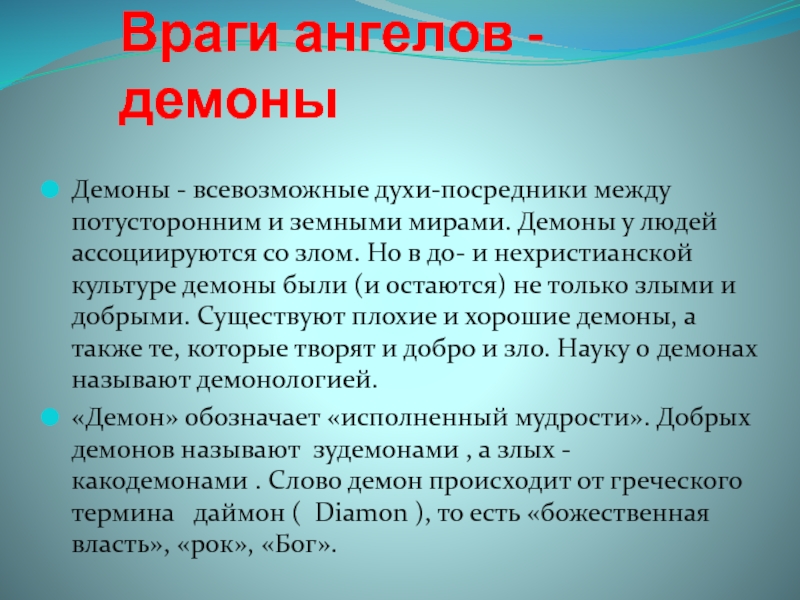 Враги ангелов - демоны

Демоны - всевозможные духи-посредники между потусторонним и земными мирами. Демоны у людей ассоциируются со злом. Но в до- и нехристианской культуре демоны были (и остаются) не только злыми и добрыми. Существуют плохие и хорошие демоны, а также те, которые творят и добро и зло. Науку о демонах называют демонологией.

«Демон» обозначает «исполненный мудрости». Добрых демонов называют зудемонами , а злых - какодемонами . Слово демон происходит от греческого термина даймон ( Diamon ), то есть «божественная власть», «рок», «Бог».